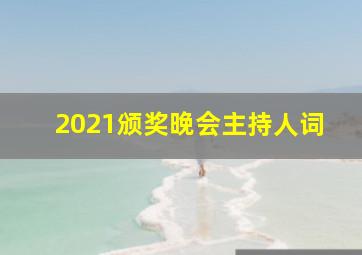 2021颁奖晚会主持人词